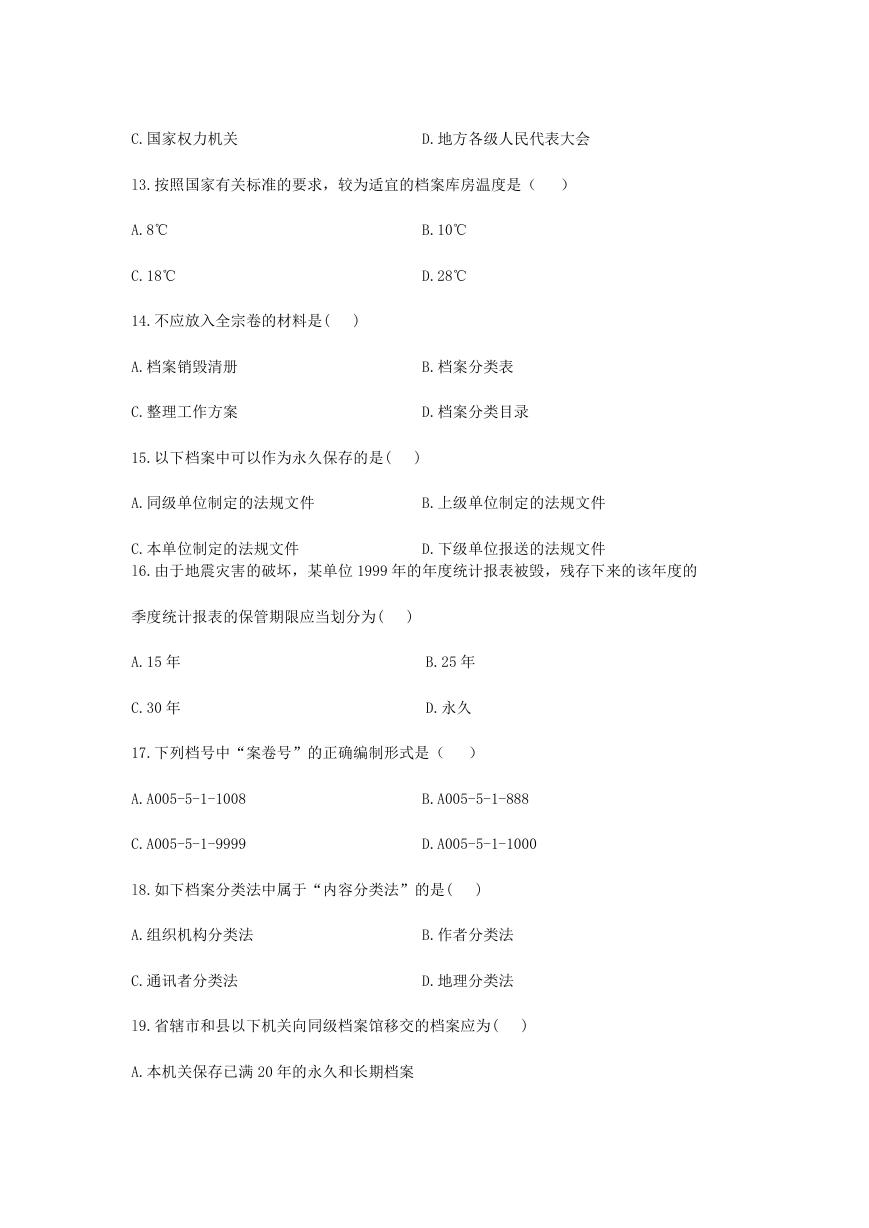 C.国家权力机关　　　　　　　　　　D.地方各级人民代表大会

13.按照国家有关标准的要求，较为适宜的档案库房温度是（　　）

A.8℃　　　　　　　　　　　　　　B.10℃

C.18℃　　　　　　　　　　　　　 D.28℃

14.不应放入全宗卷的材料是(　　)

A.档案销毁清册　　　　　　　　　　B.档案分类表

C.整理工作方案　　　　　　　　　　D.档案分类目录

15.以下档案中可以作为永久保存的是(　　)

A.同级单位制定的法规文件　　　　　B.上级单位制定的法规文件

C.本单位制定的法规文件　　　　　　D.下级单位报送的法规文件

16.由于地震灾害的破坏，某单位1999年的年度统计报表被毁，残存下来的该年度的季度统计报表的保管期限应当划分为(　　)

A.15年　　　　　　　　　　　　　B.25年

C.30年　　　　　　　　　　　　　D.永久

17.下列档号中“案卷号”的正确编制形式是（　　）

A.A005-5-1-1008　　　　　　　　B.A005-5-1-888

C.A005-5-1-9999　　　　　　　　D.A005-5-1-1000

18.如下档案分类法中属于“内容分类法”的是(　　)

A.组织机构分类法　　　　　　　　　B.作者分类法

C.通讯者分类法　　　　　　　　　　D.地理分类法

19.省辖市和县以下机关向同级档案馆移交的档案应为(　　)

A.本机关保存已满20年的永久和长期档案